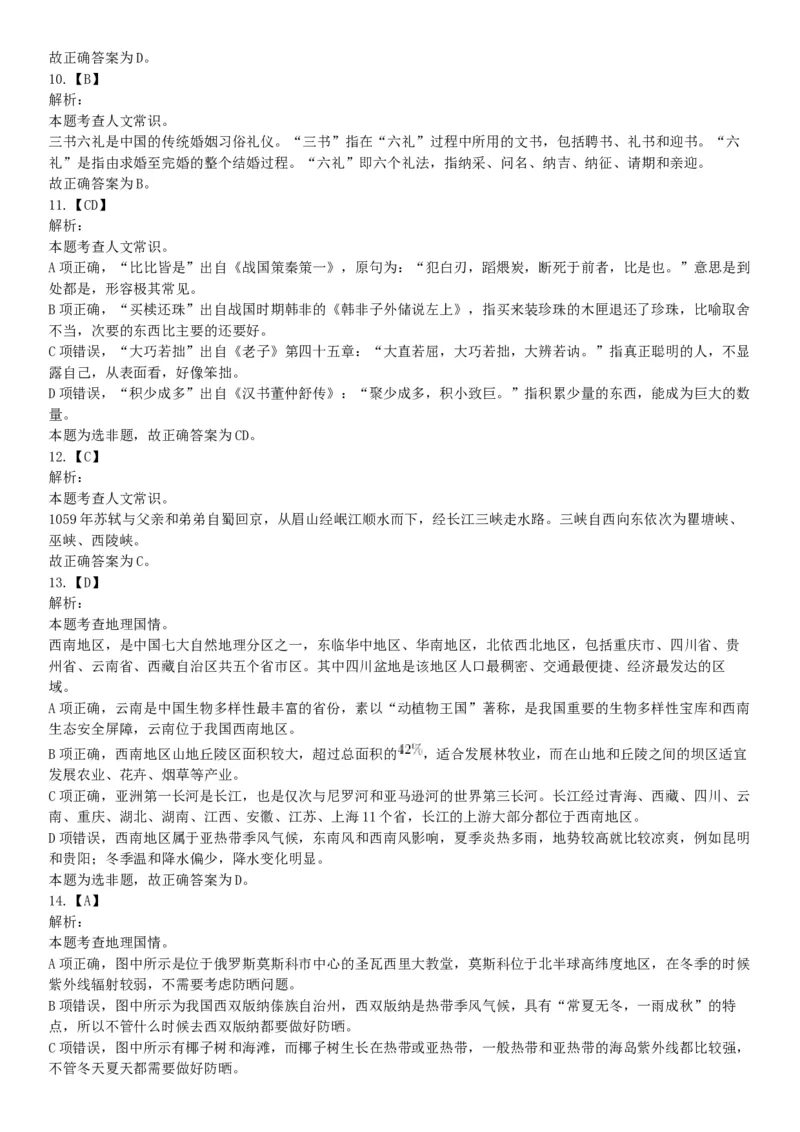 故正确答案为D。
10.【B】
解析：
本题考查人文常识。
三书六礼是中国的传统婚姻习俗礼仪。“三书”指在“六礼”过程中所用的文书，包括聘书、礼书和迎书。“六礼”是指由求婚至完婚的整个结婚过程。“六礼”即六个礼法，指纳采、问名、纳吉、纳征、请期和亲迎。
故正确答案为B。
11.【CD】
解析：
本题考查人文常识。
A项正确，“比比皆是”出自《战国策秦策一》，原句为：“犯白刃，蹈煨炭，断死于前者，比是也。”意思是到处都是，形容极其常见。
B项正确，“买椟还珠”出自战国时期韩非的《韩非子外储说左上》，指买来装珍珠的木匣退还了珍珠，比喻取舍不当，次要的东西比主要的还要好。
C项错误，“大巧若拙”出自《老子》第四十五章：“大直若屈，大巧若拙，大辨若讷。”指真正聪明的人，不显露自己，从表面看，好像笨拙。
D项错误，“积少成多”出自《汉书董仲舒传》：“聚少成多，积小致巨。”指积累少量的东西，能成为巨大的数量。
本题为选非题，故正确答案为CD。
12.【C】
解析：
本题考查人文常识。
1059年苏轼与父亲和弟弟自蜀回京，从眉山经岷江顺水而下，经长江三峡走水路。三峡自西向东依次为瞿塘峡、巫峡、西陵峡。
故正确答案为C。
13.【D】
解析：
本题考查地理国情。
西南地区，是中国七大自然地理分区之一，东临华中地区、华南地区，北依西北地区，包括重庆市、四川省、贵州省、云南省、西藏自治区共五个省市区。其中四川盆地是该地区人口最稠密、交通最便捷、经济最发达的区域。
A项正确，云南是中国生物多样性最丰富的省份，素以“动植物王国”著称，是我国重要的生物多样性宝库和西南生态安全屏障，云南位于我国西南地区。
B项正确，西南地区山地丘陵区面积较大，超过总面积的$42\%$，适合发展林牧业，而在山地和丘陵之间的坝区适宜发展农业、花卉、烟草等产业。
C项正确，亚洲第一长河是长江，也是仅次与尼罗河和亚马逊河的世界第三长河。长江经过青海、西藏、四川、云南、重庆、湖北、湖南、江西、安徽、江苏、上海11个省，长江的上游大部分都位于西南地区。
D项错误，西南地区属于亚热带季风气候，东南风和西南风影响，夏季炎热多雨，地势较高就比较凉爽，例如昆明和贵阳；冬季温和降水偏少，降水变化明显。
本题为选非题，故正确答案为D。
14.【A】
解析：
本题考查地理国情。
A项正确，图中所示是位于俄罗斯莫斯科市中心的圣瓦西里大教堂，莫斯科位于北半球高纬度地区，在冬季的时候紫外线辐射较弱，不需要考虑防晒问题。
B项错误，图中所示为我国西双版纳傣族自治州，西双版纳是热带季风气候，具有“常夏无冬，一雨成秋”的特点，所以不管什么时候去西双版纳都要做好防晒。
C项错误，图中所示有椰子树和海滩，而椰子树生长在热带或亚热带，一般热带和亚热带的海岛紫外线都比较强，不管冬天夏天都需要做好防晒。